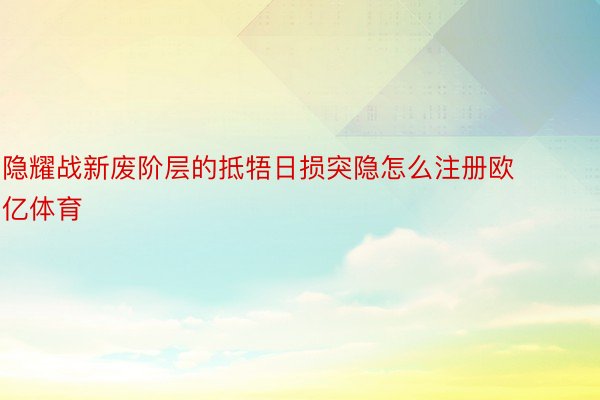 隐耀战新废阶层的抵牾日损突隐怎么注册欧亿体育